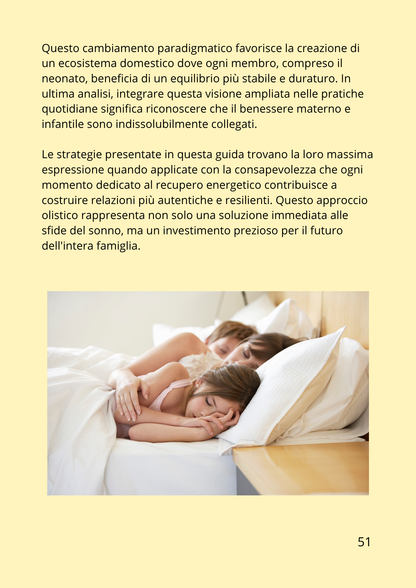 Questo cambiamento paradigmatico favorisce la creazione di un ecosistema domestico dove ogni membro, compreso il neonato, beneficia di un equilibrio più stabile e duraturo. In ultima analisi, integrare questa visione ampliata nelle pratiche quotidiane significa riconoscere che il benessere materno e infantile sono indissolubilmente collegati.

Le strategie presentate in questa guida trovano la loro massima espressione quando applicate con la consapevolezza che ogni momento dedicato al recupero energetico contribuisce a costruire relazioni più autentiche e resilienti. Questo approccio olistico rappresenta non solo una soluzione immediata alle sfide del sonno, ma un investimento prezioso per il futuro dell'intera famiglia.

51